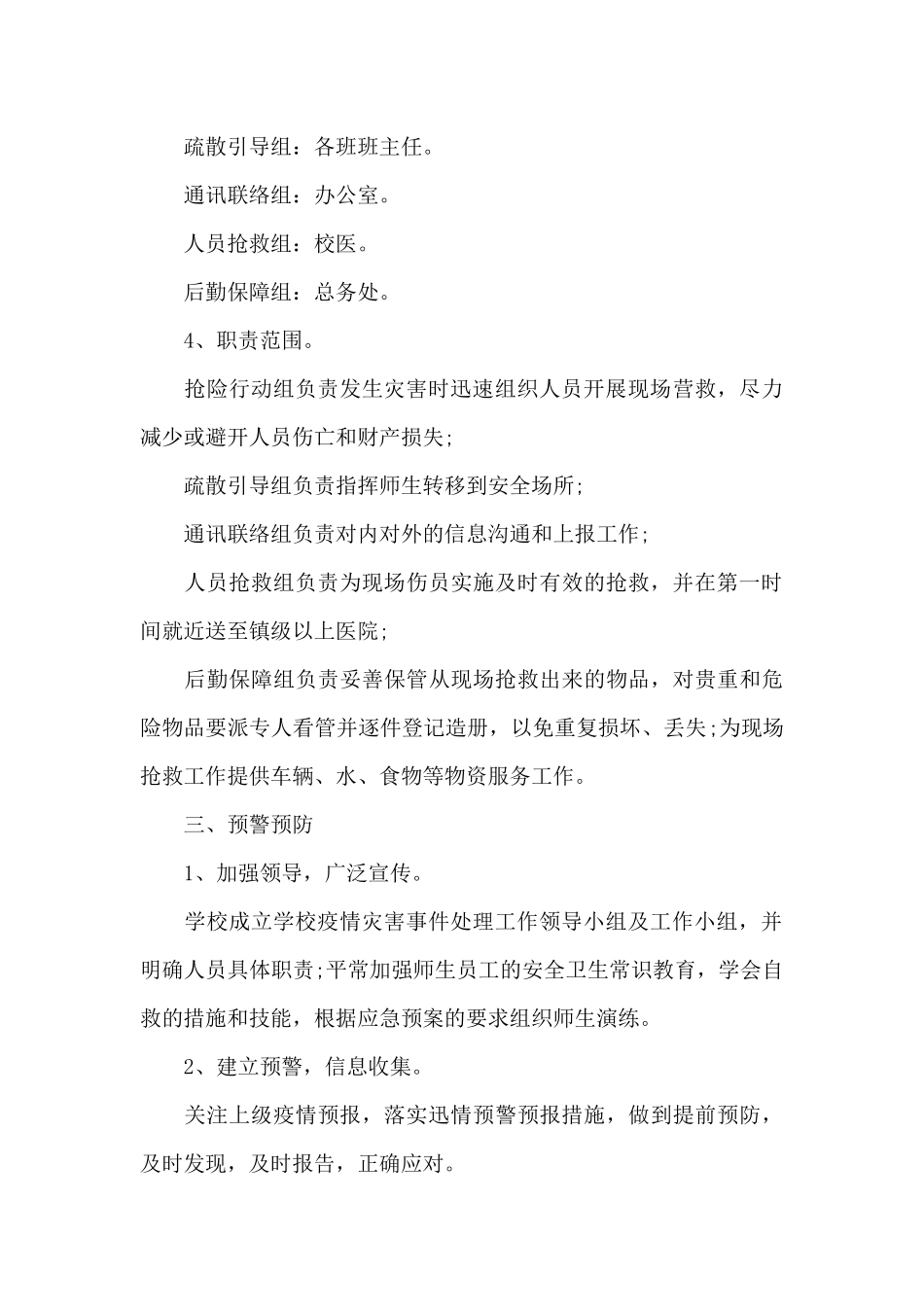 疏散引导组：各班班主任。

通讯联络组：办公室。

人员抢救组：校医。

后勤保障组：总务处。

4、职责范围。

抢险行动组负责发生灾害时迅速组织人员开展现场营救，尽力减少或避开人员伤亡和财产损失;

疏散引导组负责指挥师生转移到安全场所;

通讯联络组负责对内对外的信息沟通和上报工作;

人员抢救组负责为现场伤员实施及时有效的抢救，并在第一时间就近送至镇级以上医院;

后勤保障组负责妥善保管从现场抢救出来的物品，对贵重和危险物品要派专人看管并逐件登记造册，以免重复损坏、丢失;为现场抢救工作提供车辆、水、食物等物资服务工作。

三、预警预防

1、加强领导，广泛宣传。

学校成立学校疫情灾害事件处理工作领导小组及工作小组，并明确人员具体职责;平常加强师生员工的安全卫生常识教育，学会自救的措施和技能，根据应急预案的要求组织师生演练。

2、建立预警，信息收集。

关注上级疫情预报，落实迅情预警预报措施，做到提前预防，及时发现，及时报告，正确应对。